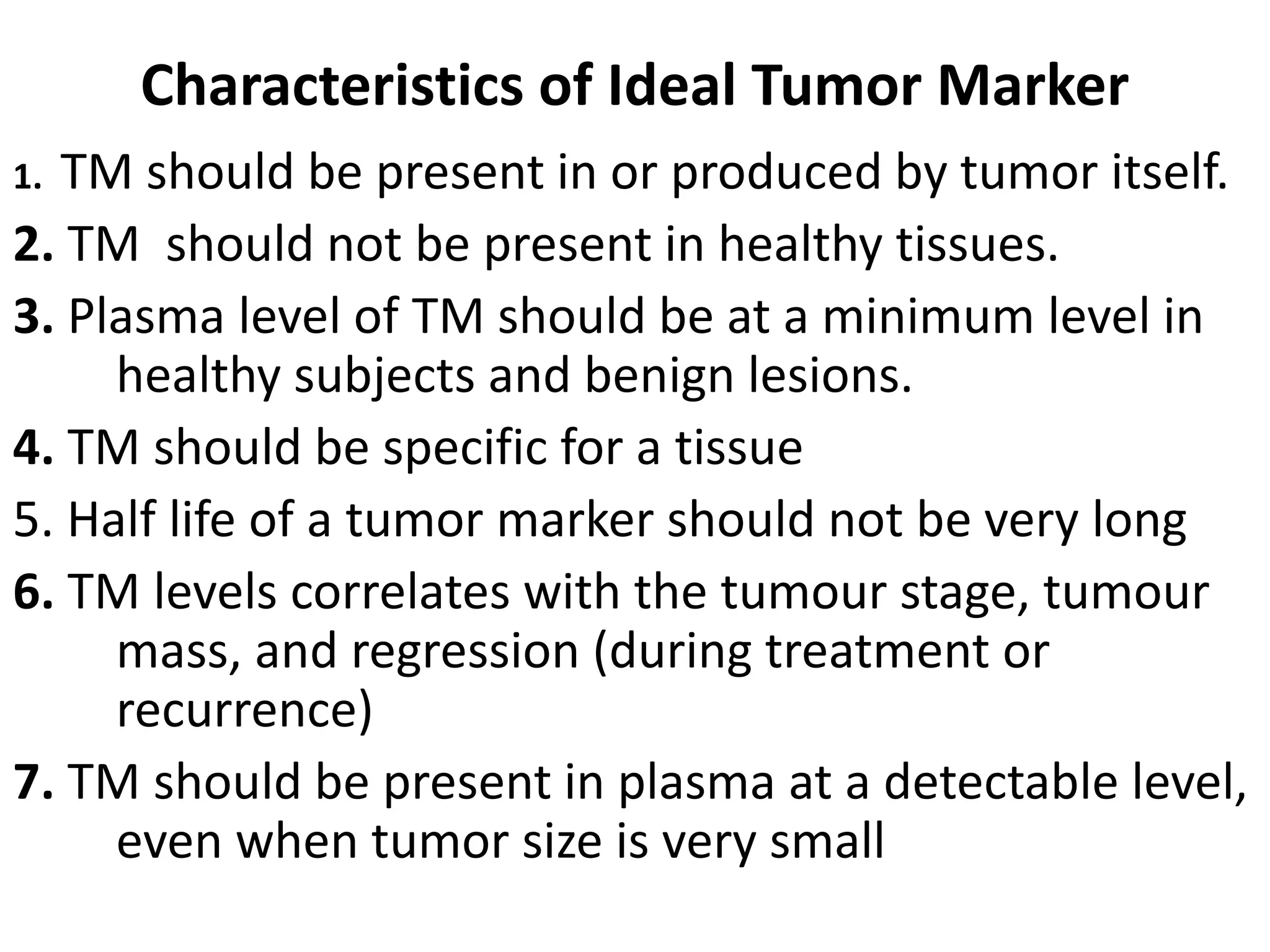 Characteristics of Ideal Tumor Marker

1. TM should be present in or produced by tumor itself.

2. TM should not be present in healthy tissues.

3. Plasma level of TM should be at a minimum level in healthy subjects and benign lesions.

4. TM should be specific for a tissue

5. Half life of a tumor marker should not be very long

6. TM levels correlates with the tumour stage, tumour mass, and regression (during treatment or recurrence)

7. TM should be present in plasma at a detectable level, even when tumor size is very small